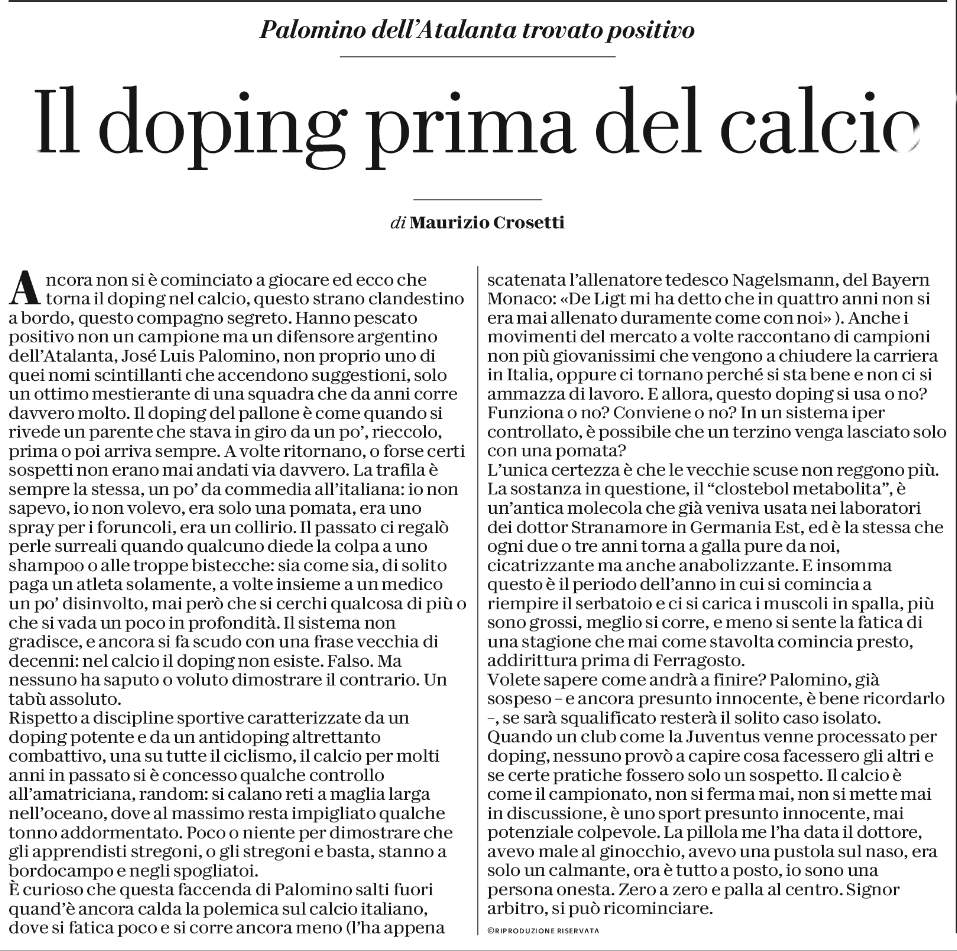 Palomino dell'Atalanta trovato positivo

Il doping prima del calcio

di Maurizio Crosetti

Ancora non si è cominciato a giocare ed ecco che torna il doping nel calcio, questo strano clandestino a bordo, questo compagno segreto. Hanno pescato positivo non un campione ma un difensore argentino dell'Atalanta, José Luis Palomino, non proprio uno di quei nomi scintillanti che accendono suggestioni, solo un ottimo mestierante di una squadra che da anni corre davvero molto. Il doping del pallone è come quando si rivede un parente che stava in giro da un po', rieccolo, prima o poi arriva sempre. A volte ritornano, o forse certi sospetti non erano mai andati via davvero. La trafila è sempre la stessa, un po' da commedia all'italiana: io non sapevo, io non volevo, era solo una pomata, era uno spray per i foruncoli, era un collirio. Il passato ci regalò perle surreali quando qualcuno diede la colpa a uno shampoo o alle troppe bistecche: sia come sia, di solito paga un atleta solamente, a volte insieme a un medico un po' disinvolto, mai però che si cerchi qualcosa di più o che si vada un poco in profondità. Il sistema non gradisce, e ancora si fa scudo con una frase vecchia di decenni: nel calcio il doping non esiste. Falso. Ma nessuno ha saputo o voluto dimostrare il contrario. Un tabù assoluto.
Rispetto a discipline sportive caratterizzate da un doping potente e da un antidoping altrettanto combattivo, una su tutte il ciclismo, il calcio per molti anni in passato si è concesso qualche controllo all'amatriciana, random: si calano reti a maglia larga nell'oceano, dove al massimo resta impigliato qualche tonno addormentato. Poco o niente per dimostrare che gli apprendisti stregoni, o gli stregoni e basta, stanno a bordocampo e negli spogliatoi.
È curioso che questa faccenda di Palomino salti fuori quand'è ancora calda la polemica sul calcio italiano, dove si fatica poco e si corre ancora meno (l'ha appena scatenata l'allenatore tedesco Nagelsmann, del Bayern Monaco: «De Ligt mi ha detto che in quattro anni non si era mai allenato duramente come con noi» ). Anche i movimenti del mercato a volte raccontano di campioni non più giovanissimi che vengono a chiudere la carriera in Italia, oppure ci tornano perché si sta bene e non ci si ammazza di lavoro. E allora, questo doping si usa o no? Funziona o no? Conviene o no? In un sistema iper controllato, è possibile che un terzino venga lasciato solo con una pomata?
L'unica certezza è che le vecchie scuse non reggono più. La sostanza in questione, il "clostebol metabolita", è un'antica molecola che già veniva usata nei laboratori dei dottor Stranamore in Germania Est, ed è la stessa che ogni due o tre anni torna a galla pure da noi, cicatrizzante ma anche anabolizzante. E insomma questo è il periodo dell'anno in cui si comincia a riempire il serbatoio e ci si carica i muscoli in spalla, più sono grossi, meglio si corre, e meno si sente la fatica di una stagione che mai come stavolta comincia presto, addirittura prima di Ferragosto.
Volete sapere come andrà a finire? Palomino, già sospeso – e ancora presunto innocente, è bene ricordarlo –, se sarà squalificato resterà il solito caso isolato. Quando un club come la Juventus venne processato per doping, nessuno provò a capire cosa facessero gli altri e se certe pratiche fossero solo un sospetto. Il calcio è come il campionato, non si ferma mai, non si mette mai in discussione, è uno sport presunto innocente, mai potenziale colpevole. La pillola me l'ha data il dottore, avevo male al ginocchio, avevo una pustola sul naso, era solo un calmante, ora è tutto a posto, io sono una persona onesta. Zero a zero e palla al centro. Signor arbitro, si può ricominciare.

©RIPRODUZIONE RISERVATA